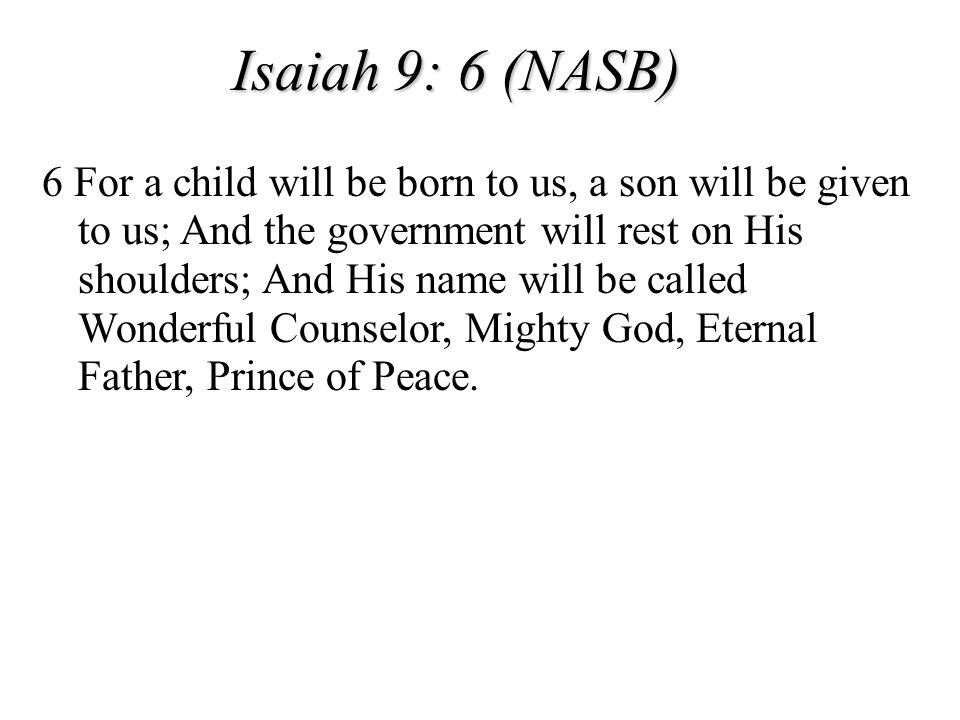 Isaiah 9: 6 (NASB)

6 For a child will be born to us, a son will be given to us; And the government will rest on His shoulders; And His name will be called Wonderful Counselor, Mighty God, Eternal Father, Prince of Peace.